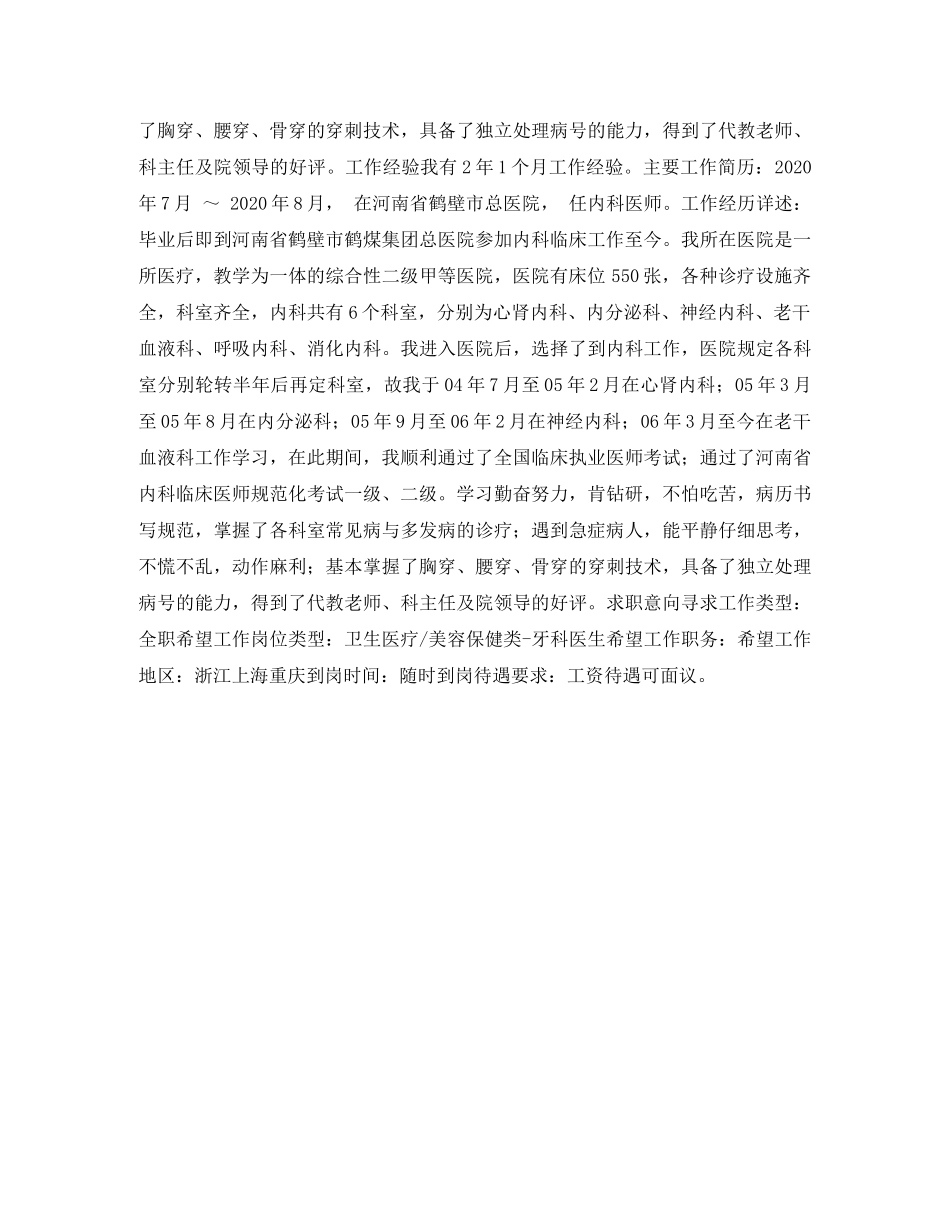 了胸穿、腰穿、骨穿的穿刺技术，具备了独立处理病号的能力，得到了代教老师、科主任及院领导的好评。工作经验我有 2 年 1 个月工作经验。主要工作简历：2020 年 7 月 ～ 2020 年 8 月， 在河南省鹤壁市总医院， 任内科医师。工作经历详述：毕业后即到河南省鹤壁市鹤煤集团总医院参加内科临床工作至今。我所在医院是一所医疗，教学为一体的综合性二级甲等医院，医院有床位 550 张，各种诊疗设施齐全，科室齐全，内科共有 6 个科室，分别为心肾内科、内分泌科、神经内科、老干血液科、呼吸内科、消化内科。我进入医院后，选择了到内科工作，医院规定各科室分别轮转半年后再定科室，故我于 04 年 7 月至 05 年 2 月在心肾内科；05 年 3 月至 05 年 8 月在内分泌科；05 年 9 月至 06 年 2 月在神经内科；06 年 3 月至今在老干血液科工作学习，在此期间，我顺利通过了全国临床执业医师考试；通过了河南省内科临床医师规范化考试一级、二级。学习勤奋努力，肯钻研，不怕吃苦，病历书写规范，掌握了各科室常见病与多发病的诊疗；遇到急症病人，能平静仔细思考，不慌不乱，动作麻利；基本掌握了胸穿、腰穿、骨穿的穿刺技术，具备了独立处理病号的能力，得到了代教老师、科主任及院领导的好评。求职意向寻求工作类型：全职希望工作岗位类型：卫生医疗/美容保健类-牙科医生希望工作职务：希望工作地区：浙江上海重庆到岗时间：随时到岗待遇要求：工资待遇可面议。